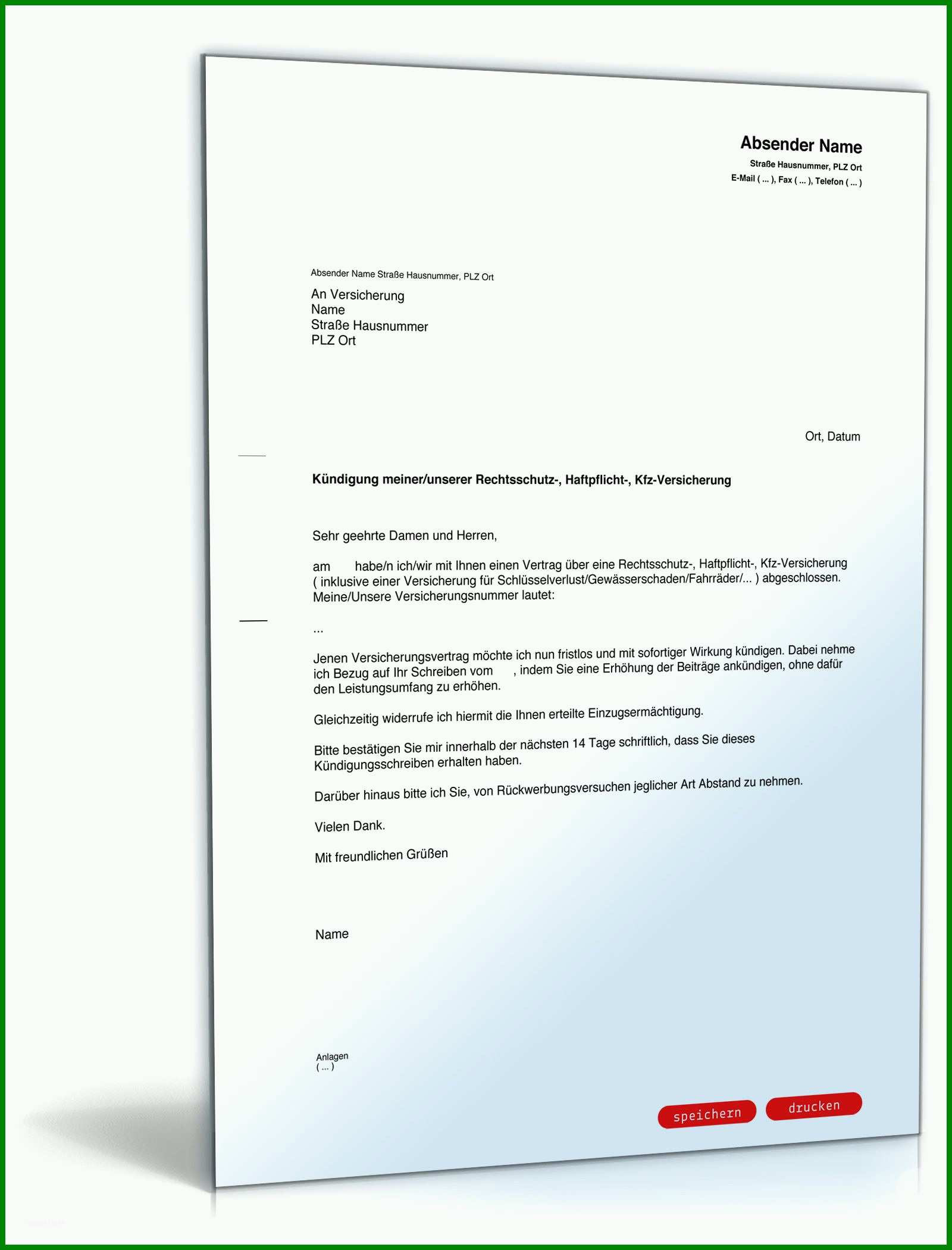 Absender Name
Straße Hausnummer, PLZ Ort
E-Mail ( ... ), Fax ( ... ), Telefon ( ... )

Absender Name Straße Hausnummer, PLZ Ort

An Versicherung
Name
Straße Hausnummer
PLZ Ort

Ort, Datum

Kündigung meiner/unserer Rechtsschutz-, Haftpflicht-, Kfz-Versicherung

Sehr geehrte Damen und Herren,

am habe/n ich/wir mit Ihnen einen Vertrag über eine Rechtsschutz-, Haftpflicht-, Kfz-Versicherung ( inklusive einer Versicherung für Schlüsselverlust/Gewässerschaden/Fahrräder/... ) abgeschlossen. Meine/Unsere Versicherungsnummer lautet:

...

Jenen Versicherungsvertrag möchte ich nun fristlos und mit sofortiger Wirkung kündigen. Dabei nehme ich Bezug auf Ihr Schreiben vom , indem Sie eine Erhöhung der Beiträge ankündigen, ohne dafür den Leistungsumfang zu erhöhen.

Gleichzeitig widerrufe ich hiermit die Ihnen erteilte Einzugsermächtigung.

Bitte bestätigen Sie mir innerhalb der nächsten 14 Tage schriftlich, dass Sie dieses Kündigungsschreiben erhalten haben.

Darüber hinaus bitte ich Sie, von Rückwerbungsversuchen jeglicher Art Abstand zu nehmen.

Vielen Dank.

Mit freundlichen Grüßen

Name

Anlagen
( ... )

speichern drucken